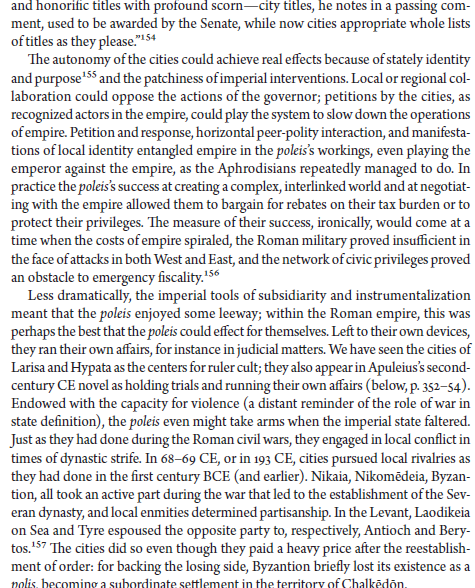 and honorific titles with profound scorn—city titles, he notes in a passing comment, used to be awarded by the Senate, while now cities appropriate whole lists of titles as they please."$^{154}$

The autonomy of the cities could achieve real effects because of stately identity and purpose$^{155}$ and the patchiness of imperial interventions. Local or regional collaboration could oppose the actions of the governor; petitions by the cities, as recognized actors in the empire, could play the system to slow down the operations of empire. Petition and response, horizontal peer-polity interaction, and manifestations of local identity entangled empire in the poleis's workings, even playing the emperor against the empire, as the Aphrodisians repeatedly managed to do. In practice the poleis's success at creating a complex, interlinked world and at negotiating with the empire allowed them to bargain for rebates on their tax burden or to protect their privileges. The measure of their success, ironically, would come at a time when the costs of empire spiraled, the Roman military proved insufficient in the face of attacks in both West and East, and the network of civic privileges proved an obstacle to emergency fiscality.$^{156}$

Less dramatically, the imperial tools of subsidiarity and instrumentalization meant that the poleis enjoyed some leeway; within the Roman empire, this was perhaps the best that the poleis could effect for themselves. Left to their own devices, they ran their own affairs, for instance in judicial matters. We have seen the cities of Larisa and Hypata as the centers for ruler cult; they also appear in Apuleius's second-century CE novel as holding trials and running their own affairs (below, p. 352–54). Endowed with the capacity for violence (a distant reminder of the role of war in state definition), the poleis even might take arms when the imperial state faltered. Just as they had done during the Roman civil wars, they engaged in local conflict in times of dynastic strife. In 68–69 CE, or in 193 CE, cities pursued local rivalries as they had done in the first century BCE (and earlier). Nikaia, Nikomēdeia, Byzantion, all took an active part during the war that led to the establishment of the Severan dynasty, and local enmities determined partisanship. In the Levant, Laodikeia on Sea and Tyre espoused the opposite party to, respectively, Antioch and Berytos.$^{157}$ The cities did so even though they paid a heavy price after the reestablishment of order: for backing the losing side, Byzantion briefly lost its existence as a polis, becoming a subordinate settlement in the territory of Chalkēdōn.